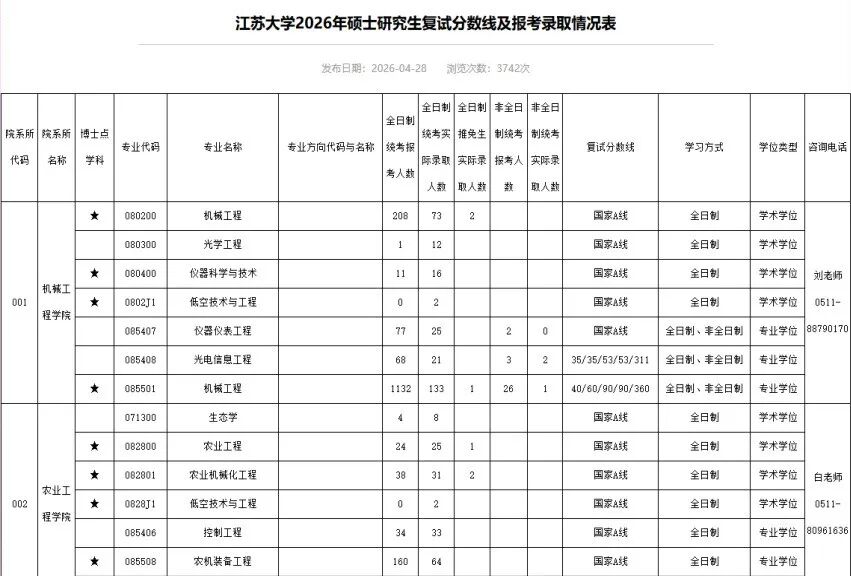 江苏大学2026年硕士研究生复试分数线及报考录取情况表

发布日期：2026-04-28　浏览次数：3742次

| 院系所代码 | 院系所名称 | 博士点学科 | 专业代码 | 专业名称 | 专业方向代码与名称 | 全日制统考报考人数 | 全日制统考实际录取人数 | 全日制推免生实际录取人数 | 非全日制统考报考人数 | 非全日制统考实际录取人数 | 复试分数线 | 学习方式 | 学位类型 | 咨询电话 |
|---|---|---|---|---|---|---|---|---|---|---|---|---|---|---|
| 001 | 机械工程学院 | ★ | 080200 | 机械工程 | | 208 | 73 | 2 | | | 国家A线 | 全日制 | 学术学位 | 刘老师 0511-88790170 |
| | | | 080300 | 光学工程 | | 1 | 12 | | | | 国家A线 | 全日制 | 学术学位 | |
| | | ★ | 080400 | 仪器科学与技术 | | 11 | 16 | | | | 国家A线 | 全日制 | 学术学位 | |
| | | ★ | 0802J1 | 低空技术与工程 | | 0 | 2 | | | | 国家A线 | 全日制 | 学术学位 | |
| | | | 085407 | 仪器仪表工程 | | 77 | 25 | | 2 | 0 | 国家A线 | 全日制、非全日制 | 专业学位 | |
| | | | 085408 | 光电信息工程 | | 68 | 21 | | 3 | 2 | 35/35/53/53/311 | 全日制、非全日制 | 专业学位 | |
| | | ★ | 085501 | 机械工程 | | 1132 | 133 | 1 | 26 | 1 | 40/60/90/90/360 | 全日制、非全日制 | 专业学位 | |
| 002 | 农业工程学院 | | 071300 | 生态学 | | 4 | 8 | | | | 国家A线 | 全日制 | 学术学位 | 白老师 0511-80961636 |
| | | ★ | 082800 | 农业工程 | | 24 | 25 | 1 | | | 国家A线 | 全日制 | 学术学位 | |
| | | ★ | 082801 | 农业机械化工程 | | 38 | 31 | 2 | | | 国家A线 | 全日制 | 学术学位 | |
| | | ★ | 0828J1 | 低空技术与工程 | | 0 | 2 | | | | 国家A线 | 全日制 | 学术学位 | |
| | | | 085406 | 控制工程 | | 34 | 33 | | | | 国家A线 | 全日制 | 专业学位 | |
| | | ★ | 085508 | 农机装备工程 | | 160 | 64 | | | | 国家A线 | 全日制 | 专业学位 | |